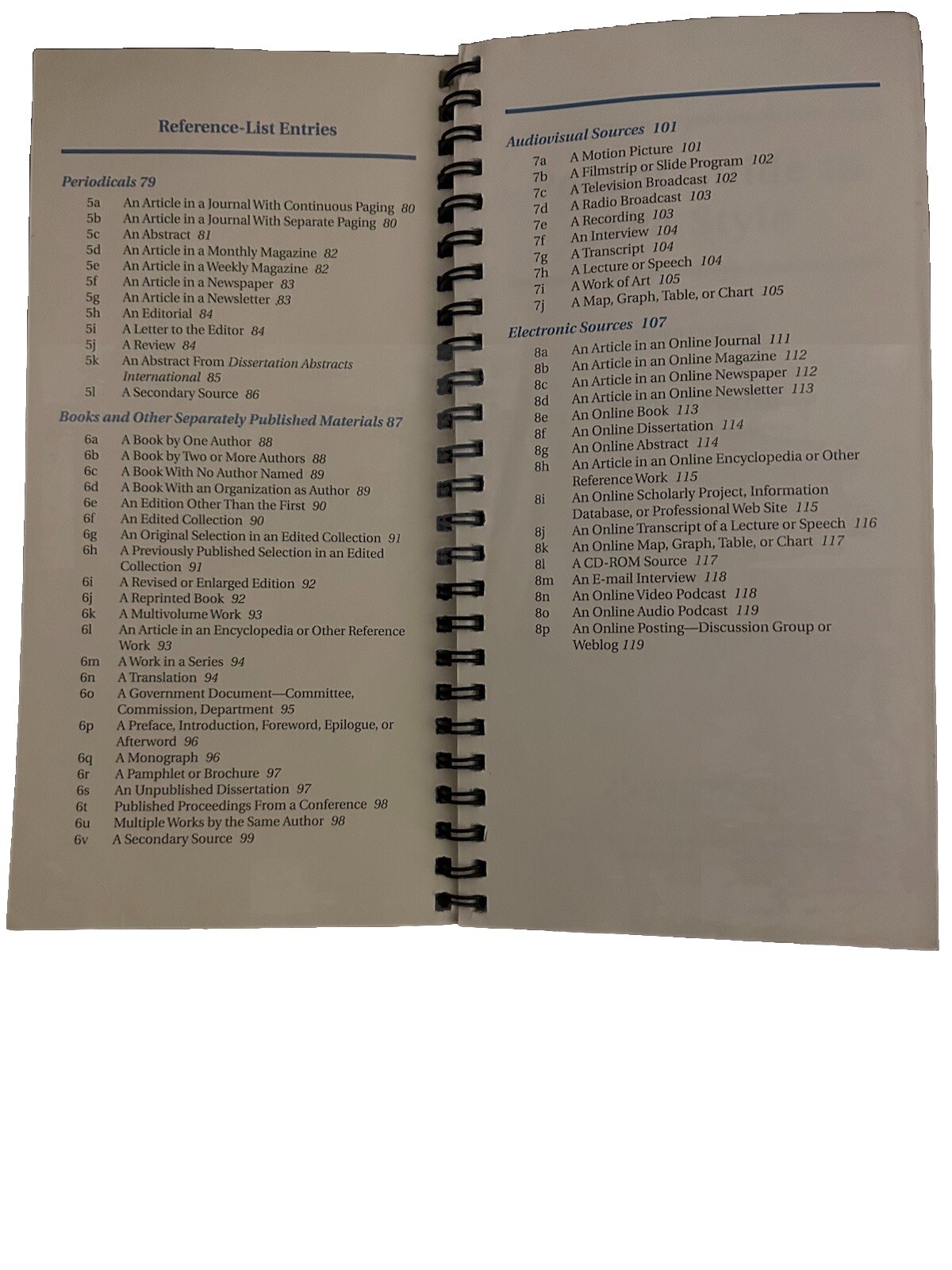 Reference-List Entries

Periodicals 79

5a An Article in a Journal With Continuous Paging 80
5b An Article in a Journal With Separate Paging 80
5c An Abstract 81
5d An Article in a Monthly Magazine 82
5e An Article in a Weekly Magazine 82
5f An Article in a Newspaper 83
5g An Article in a Newsletter 83
5h An Editorial 84
5i A Letter to the Editor 84
5j A Review 84
5k An Abstract From Dissertation Abstracts International 85
5l A Secondary Source 86

Books and Other Separately Published Materials 87

6a A Book by One Author 88
6b A Book by Two or More Authors 88
6c A Book With No Author Named 89
6d A Book With an Organization as Author 89
6e An Edition Other Than the First 90
6f An Edited Collection 90
6g An Original Selection in an Edited Collection 91
6h A Previously Published Selection in an Edited Collection 91
6i A Revised or Enlarged Edition 92
6j A Reprinted Book 92
6k A Multivolume Work 93
6l An Article in an Encyclopedia or Other Reference Work 93
6m A Work in a Series 94
6n A Translation 94
6o A Government Document—Committee, Commission, Department 95
6p A Preface, Introduction, Foreword, Epilogue, or Afterword 96
6q A Monograph 96
6r A Pamphlet or Brochure 97
6s An Unpublished Dissertation 97
6t Published Proceedings From a Conference 98
6u Multiple Works by the Same Author 98
6v A Secondary Source 99

Audiovisual Sources 101

7a A Motion Picture 101
7b A Filmstrip or Slide Program 102
7c A Television Broadcast 102
7d A Radio Broadcast 103
7e A Recording 103
7f An Interview 104
7g A Transcript 104
7h A Lecture or Speech 104
7i A Work of Art 105
7j A Map, Graph, Table, or Chart 105

Electronic Sources 107

8a An Article in an Online Journal 111
8b An Article in an Online Magazine 112
8c An Article in an Online Newspaper 112
8d An Article in an Online Newsletter 113
8e An Online Book 113
8f An Online Dissertation 114
8g An Online Abstract 114
8h An Article in an Online Encyclopedia or Other Reference Work 115
8i An Online Scholarly Project, Information Database, or Professional Web Site 115
8j An Online Transcript of a Lecture or Speech 116
8k An Online Map, Graph, Table, or Chart 117
8l A CD-ROM Source 117
8m An E-mail Interview 118
8n An Online Video Podcast 118
8o An Online Audio Podcast 119
8p An Online Posting—Discussion Group or Weblog 119